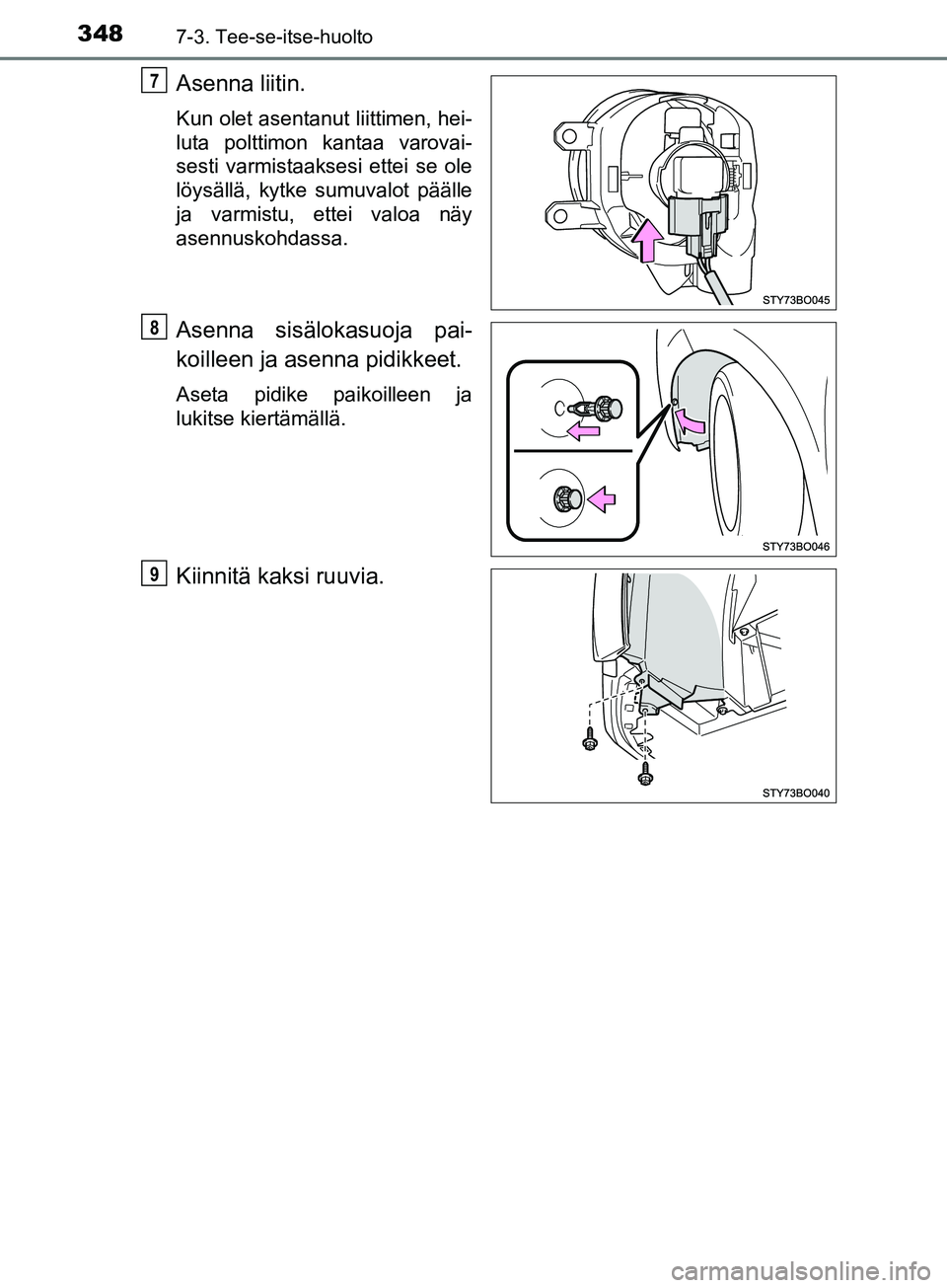 348 7-3. Tee-se-itse-huolto

7
Asenna liitin.

Kun olet asentanut liittimen, heiluta polttimon kantaa varovaisesti varmistaaksesi ettei se ole löysällä, kytke sumuvalot päälle ja varmistu, ettei valoa näy asennuskohdassa.

STY73BO045

8
Asenna sisälokasuoja paikoilleen ja asenna pidikkeet.

Aseta pidike paikoilleen ja lukitse kiertämällä.

STY73BO046

9
Kiinnitä kaksi ruuvia.

STY73BO040

carmanualsonline.info